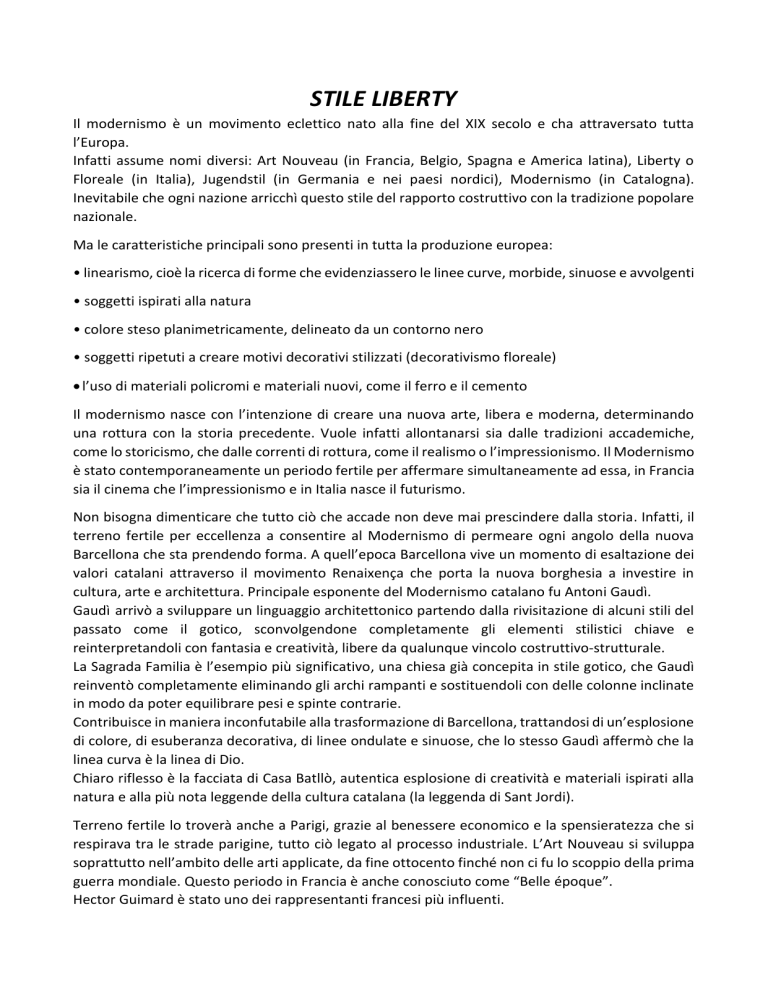 STILE LIBERTY

Il modernismo è un movimento eclettico nato alla fine del XIX secolo e cha attraversato tutta l'Europa.
Infatti assume nomi diversi: Art Nouveau (in Francia, Belgio, Spagna e America latina), Liberty o Floreale (in Italia), Jugendstil (in Germania e nei paesi nordici), Modernismo (in Catalogna). Inevitabile che ogni nazione arricchì questo stile del rapporto costruttivo con la tradizione popolare nazionale.

Ma le caratteristiche principali sono presenti in tutta la produzione europea:

• linearismo, cioè la ricerca di forme che evidenziassero le linee curve, morbide, sinuose e avvolgenti

• soggetti ispirati alla natura

• colore steso planimetricamente, delineato da un contorno nero

• soggetti ripetuti a creare motivi decorativi stilizzati (decorativismo floreale)

• l'uso di materiali policromi e materiali nuovi, come il ferro e il cemento

Il modernismo nasce con l'intenzione di creare una nuova arte, libera e moderna, determinando una rottura con la storia precedente. Vuole infatti allontanarsi sia dalle tradizioni accademiche, come lo storicismo, che dalle correnti di rottura, come il realismo o l'impressionismo. Il Modernismo è stato contemporaneamente un periodo fertile per affermare simultaneamente ad essa, in Francia sia il cinema che l'impressionismo e in Italia nasce il futurismo.

Non bisogna dimenticare che tutto ciò che accade non deve mai prescindere dalla storia. Infatti, il terreno fertile per eccellenza a consentire al Modernismo di permeare ogni angolo della nuova Barcellona che sta prendendo forma. A quell'epoca Barcellona vive un momento di esaltazione dei valori catalani attraverso il movimento Renaixença che porta la nuova borghesia a investire in cultura, arte e architettura. Principale esponente del Modernismo catalano fu Antoni Gaudì.
Gaudì arrivò a sviluppare un linguaggio architettonico partendo dalla rivisitazione di alcuni stili del passato come il gotico, sconvolgendone completamente gli elementi stilistici chiave e reinterpretandoli con fantasia e creatività, libere da qualunque vincolo costruttivo-strutturale.
La Sagrada Familia è l'esempio più significativo, una chiesa già concepita in stile gotico, che Gaudì reinventò completamente eliminando gli archi rampanti e sostituendoli con delle colonne inclinate in modo da poter equilibrare pesi e spinte contrarie.
Contribuisce in maniera inconfutabile alla trasformazione di Barcellona, trattandosi di un'esplosione di colore, di esuberanza decorativa, di linee ondulate e sinuose, che lo stesso Gaudì affermò che la linea curva è la linea di Dio.
Chiaro riflesso è la facciata di Casa Batllò, autentica esplosione di creatività e materiali ispirati alla natura e alla più nota leggende della cultura catalana (la leggenda di Sant Jordi).

Terreno fertile lo troverà anche a Parigi, grazie al benessere economico e la spensieratezza che si respirava tra le strade parigine, tutto ciò legato al processo industriale. L'Art Nouveau si sviluppa soprattutto nell'ambito delle arti applicate, da fine ottocento finché non ci fu lo scoppio della prima guerra mondiale. Questo periodo in Francia è anche conosciuto come "Belle époque".
Hector Guimard è stato uno dei rappresentanti francesi più influenti.